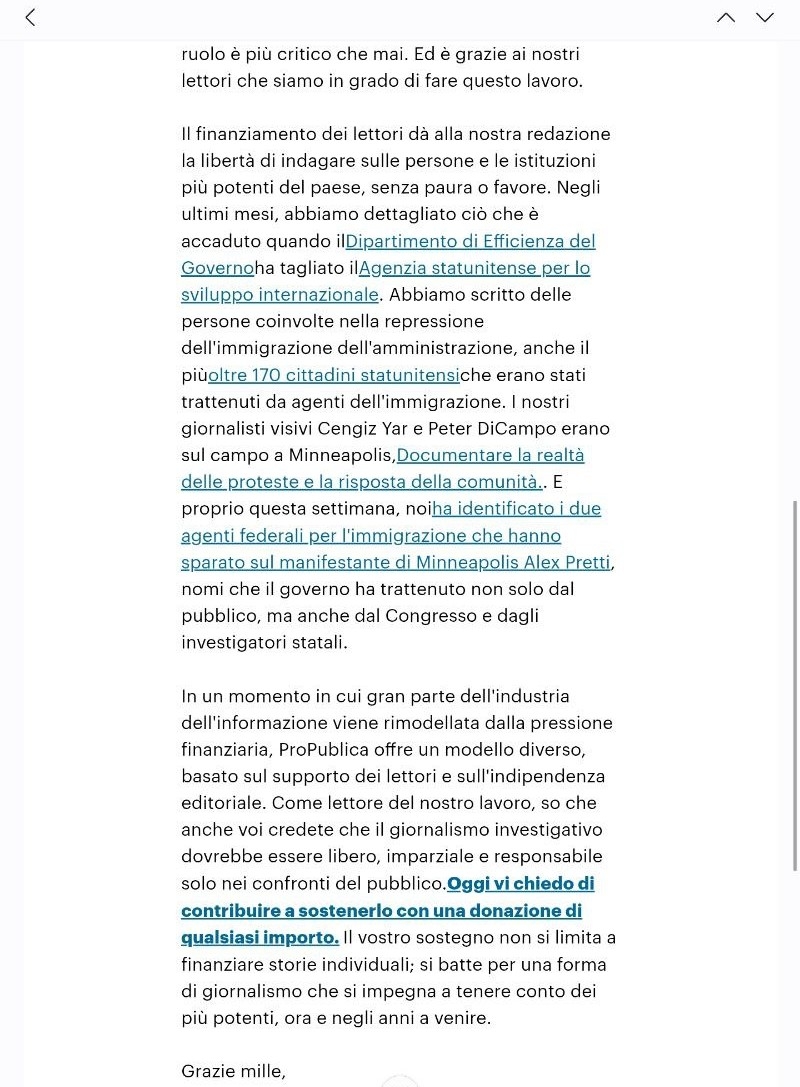 ruolo è più critico che mai. Ed è grazie ai nostri lettori che siamo in grado di fare questo lavoro.

Il finanziamento dei lettori dà alla nostra redazione la libertà di indagare sulle persone e le istituzioni più potenti del paese, senza paura o favore. Negli ultimi mesi, abbiamo dettagliato ciò che è accaduto quando ilDipartimento di Efficienza del Governoha tagliato ilAgenzia statunitense per lo sviluppo internazionale. Abbiamo scritto delle persone coinvolte nella repressione dell'immigrazione dell'amministrazione, anche il piùoltre 170 cittadini statunitensiche erano stati trattenuti da agenti dell'immigrazione. I nostri giornalisti visivi Cengiz Yar e Peter DiCampo erano sul campo a Minneapolis,Documentare la realtà delle proteste e la risposta della comunità.. E proprio questa settimana, noiha identificato i due agenti federali per l'immigrazione che hanno sparato sul manifestante di Minneapolis Alex Pretti, nomi che il governo ha trattenuto non solo dal pubblico, ma anche dal Congresso e dagli investigatori statali.

In un momento in cui gran parte dell'industria dell'informazione viene rimodellata dalla pressione finanziaria, ProPublica offre un modello diverso, basato sul supporto dei lettori e sull'indipendenza editoriale. Come lettore del nostro lavoro, so che anche voi credete che il giornalismo investigativo dovrebbe essere libero, imparziale e responsabile solo nei confronti del pubblico.Oggi vi chiedo di contribuire a sostenerlo con una donazione di qualsiasi importo. Il vostro sostegno non si limita a finanziare storie individuali; si batte per una forma di giornalismo che si impegna a tenere conto dei più potenti, ora e negli anni a venire.

Grazie mille,